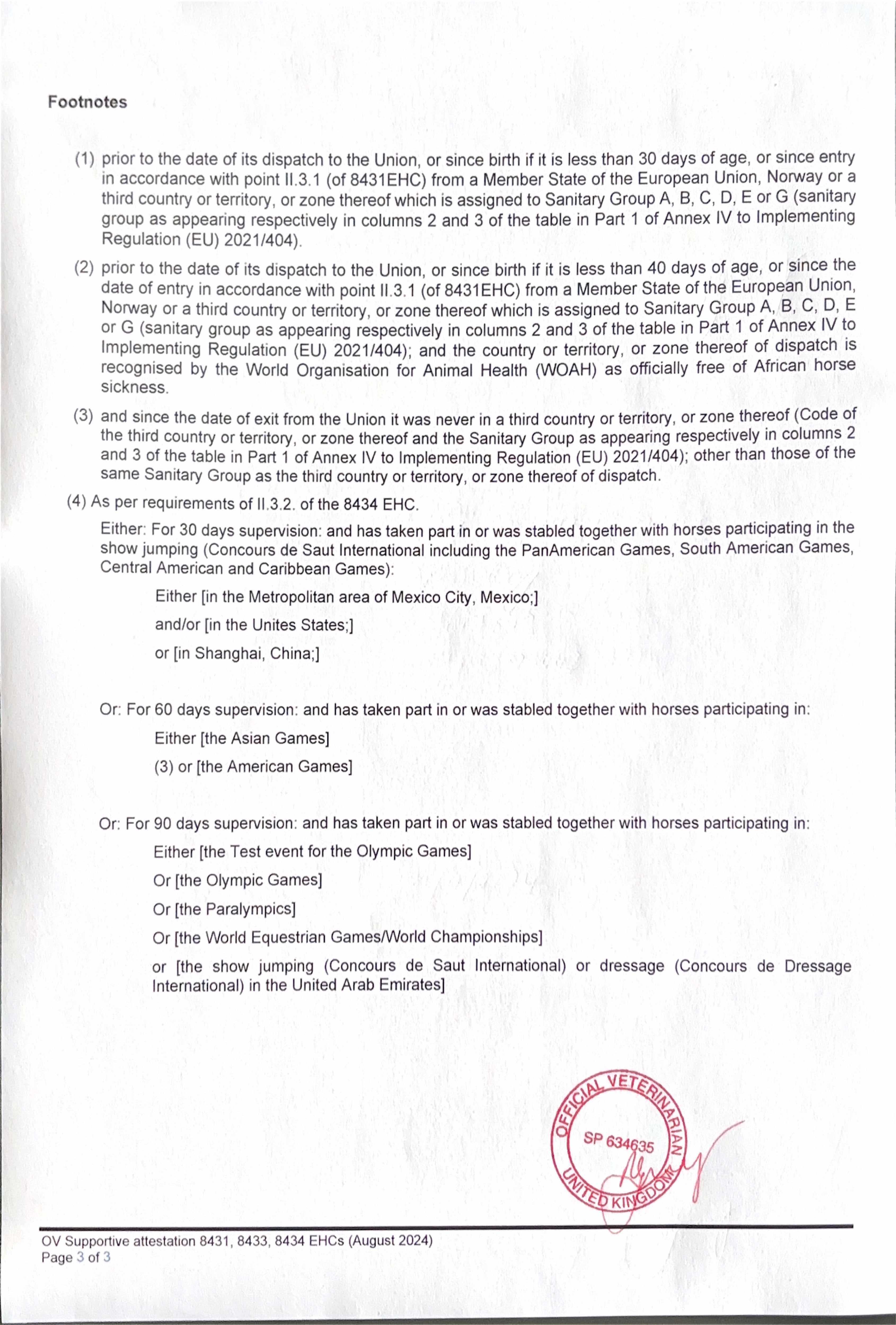 Footnotes

(1) prior to the date of its dispatch to the Union, or since birth if it is less than 30 days of age, or since entry in accordance with point II.3.1 (of 8431EHC) from a Member State of the European Union, Norway or a third country or territory, or zone thereof which is assigned to Sanitary Group A, B, C, D, E or G (sanitary group as appearing respectively in columns 2 and 3 of the table in Part 1 of Annex IV to Implementing Regulation (EU) 2021/404).

(2) prior to the date of its dispatch to the Union, or since birth if it is less than 40 days of age, or since the date of entry in accordance with point II.3.1 (of 8431EHC) from a Member State of the European Union, Norway or a third country or territory, or zone thereof which is assigned to Sanitary Group A, B, C, D, E or G (sanitary group as appearing respectively in columns 2 and 3 of the table in Part 1 of Annex IV to Implementing Regulation (EU) 2021/404); and the country or territory, or zone thereof of dispatch is recognised by the World Organisation for Animal Health (WOAH) as officially free of African horse sickness.

(3) and since the date of exit from the Union it was never in a third country or territory, or zone thereof (Code of the third country or territory, or zone thereof and the Sanitary Group as appearing respectively in columns 2 and 3 of the table in Part 1 of Annex IV to Implementing Regulation (EU) 2021/404); other than those of the same Sanitary Group as the third country or territory, or zone thereof of dispatch.

(4) As per requirements of II.3.2. of the 8434 EHC.

Either: For 30 days supervision: and has taken part in or was stabled together with horses participating in the show jumping (Concours de Saut International including the PanAmerican Games, South American Games, Central American and Caribbean Games):

Either [in the Metropolitan area of Mexico City, Mexico;]

and/or [in the Unites States;]

or [in Shanghai, China;]

Or: For 60 days supervision: and has taken part in or was stabled together with horses participating in:

Either [the Asian Games]

(3) or [the American Games]

Or: For 90 days supervision: and has taken part in or was stabled together with horses participating in:

Either [the Test event for the Olympic Games]

Or [the Olympic Games]

Or [the Paralympics]

Or [the World Equestrian Games/World Championships]

or [the show jumping (Concours de Saut International) or dressage (Concours de Dressage International) in the United Arab Emirates]

OFFICIAL VETERINARIAN
SP 634635
UNITED KINGDOM

OV Supportive attestation 8431, 8433, 8434 EHCs (August 2024)
Page 3 of 3